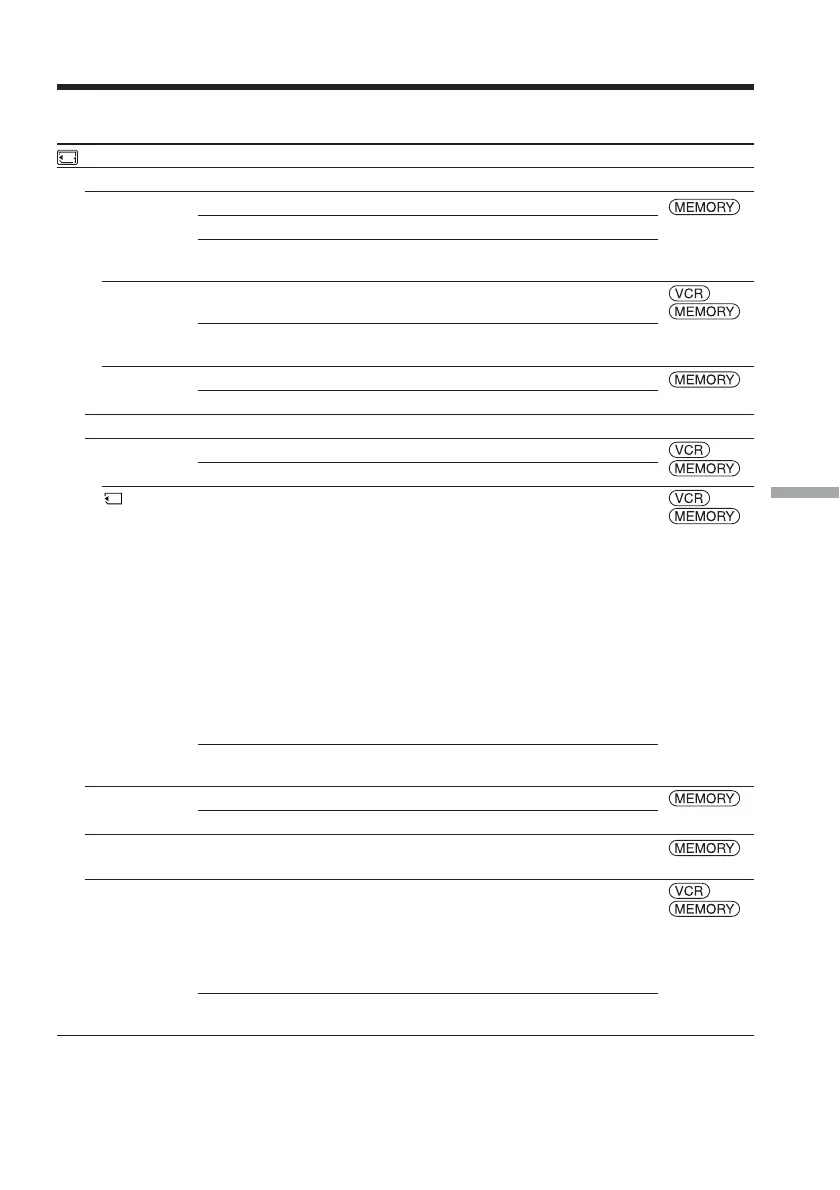 MEMORY

VCR
MEMORY

MEMORY

VCR
MEMORY

VCR
MEMORY

MEMORY

MEMORY

VCR
MEMORY